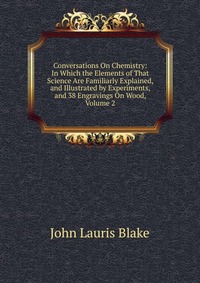 Conversations On Chemistry: In Which the Elements of That Science Are Familiarly Explained, and Illustrated by Experiments, and 38 Engravings On Wood, Volume 2

John Lauris Blake